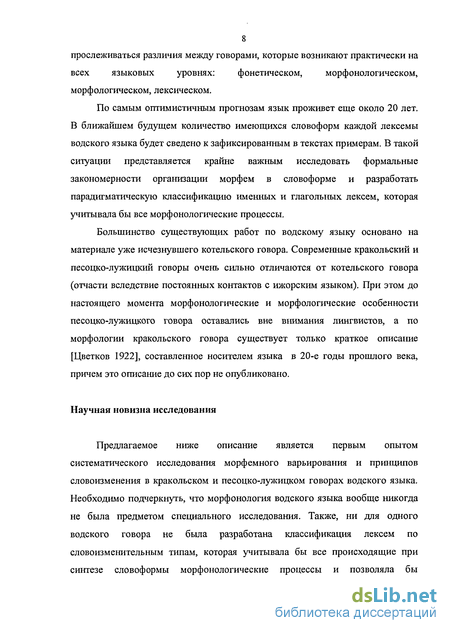 8

прослеживаться различия между говорами, которые возникают практически на всех языковых уровнях: фонетическом, морфонологическом, морфологическом, лексическом.

По самым оптимистичным прогнозам язык проживет еще около 20 лет. В ближайшем будущем количество имеющихся словоформ каждой лексемы водского языка будет сведено к зафиксированным в текстах примерам. В такой ситуации представляется крайне важным исследовать формальные закономерности организации морфем в словоформе и разработать парадигматическую классификацию именных и глагольных лексем, которая учитывала бы все морфонологические процессы.

Большинство существующих работ по водскому языку основано на материале уже исчезнувшего котельского говора. Современные кракольский и песоцко-лужицкий говоры очень сильно отличаются от котельского говора (отчасти вследствие постоянных контактов с ижорским языком). При этом до настоящего момента морфонологические и морфологические особенности песоцко-лужицкого говора оставались вне внимания лингвистов, а по морфологии кракольского говора существует только краткое описание [Цветков 1922], составленное носителем языка в 20-е годы прошлого века, причем это описание до сих пор не опубликовано.

Научная новизна исследования

Предлагаемое ниже описание является первым опытом систематического исследования морфемного варьирования и принципов словоизменения в кракольском и песоцко-лужицком говорах водского языка. Необходимо подчеркнуть, что морфонология водского языка вообще никогда не была предметом специального исследования. Также, ни для одного водского говора не была разработана классификация лексем по словоизменительным типам, которая учитывала бы все происходящие при синтезе словоформы морфонологические процессы и позволяла бы

dsLib.net
библиотека диссертаций